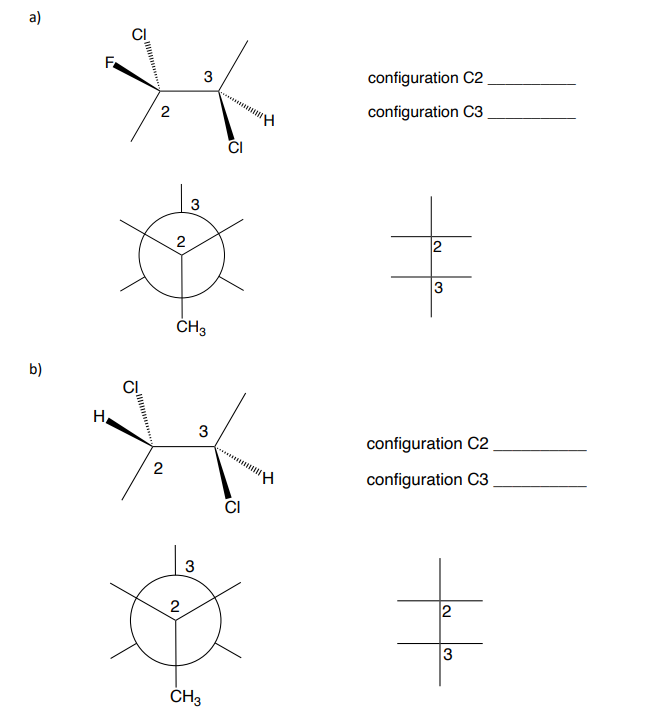 a)

Cl
F
3
2
H
Cl

configuration C2 __________

configuration C3 __________

3
2
$CH_3$

2
3

b)

Cl
H
3
2
H
Cl

configuration C2 __________

configuration C3 __________

3
2
$CH_3$

2
3